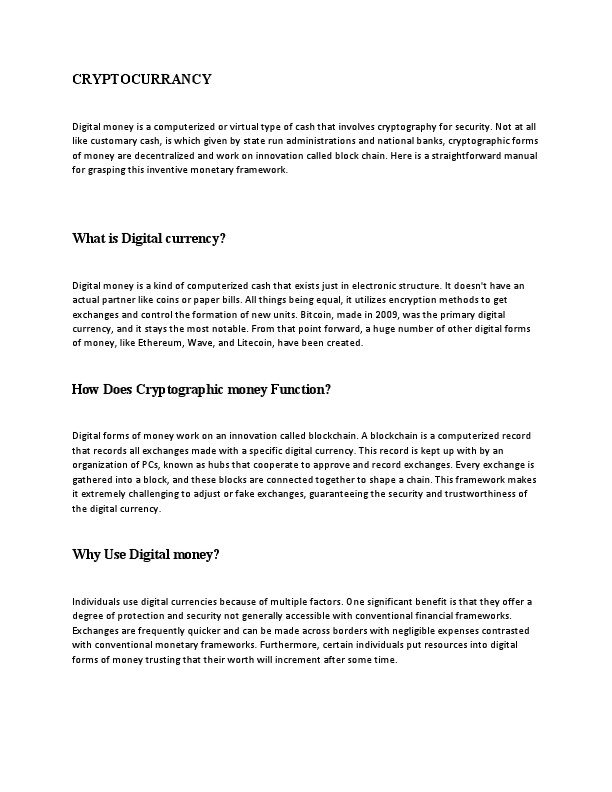 CRYPTOCURRANCY

Digital money is a computerized or virtual type of cash that involves cryptography for security. Not at all like customary cash, is which given by state run administrations and national banks, cryptographic forms of money are decentralized and work on innovation called block chain. Here is a straightforward manual for grasping this inventive monetary framework.

What is Digital currency?

Digital money is a kind of computerized cash that exists just in electronic structure. It doesn't have an actual partner like coins or paper bills. All things being equal, it utilizes encryption methods to get exchanges and control the formation of new units. Bitcoin, made in 2009, was the primary digital currency, and it stays the most notable. From that point forward, a huge number of other digital forms of money, like Ethereum, Wave, and Litecoin, have been created.

How Does Cryptographic money Function?

Digital forms of money work on an innovation called blockchain. A blockchain is a computerized record that records all exchanges made with a specific digital currency. This record is kept up with by an organization of PCs, known as hubs that cooperate to approve and record exchanges. Every exchange is gathered into a block, and these blocks are connected together to shape a chain. This framework makes it extremely challenging to adjust or fake exchanges, guaranteeing the security and trustworthiness of the digital currency.

Why Use Digital money?

Individuals use digital currencies because of multiple factors. One significant benefit is that they offer a degree of protection and security not generally accessible with conventional financial frameworks. Exchanges are frequently quicker and can be made across borders with negligible expenses contrasted with conventional monetary frameworks. Furthermore, certain individuals put resources into digital forms of money trusting that their worth will increment after some time.